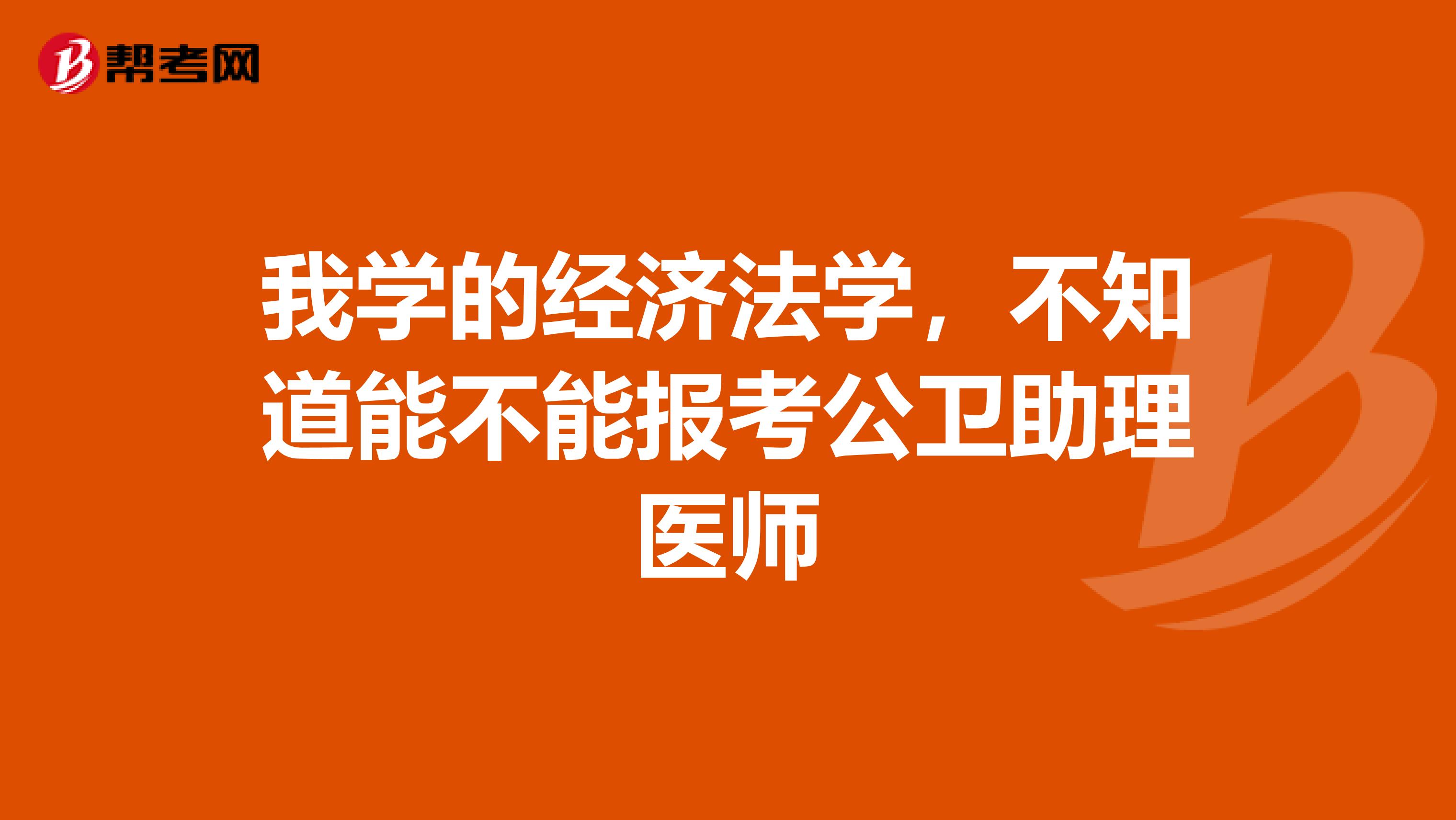 帮考网

我学的经济法学，不知道能不能报考公卫助理医师